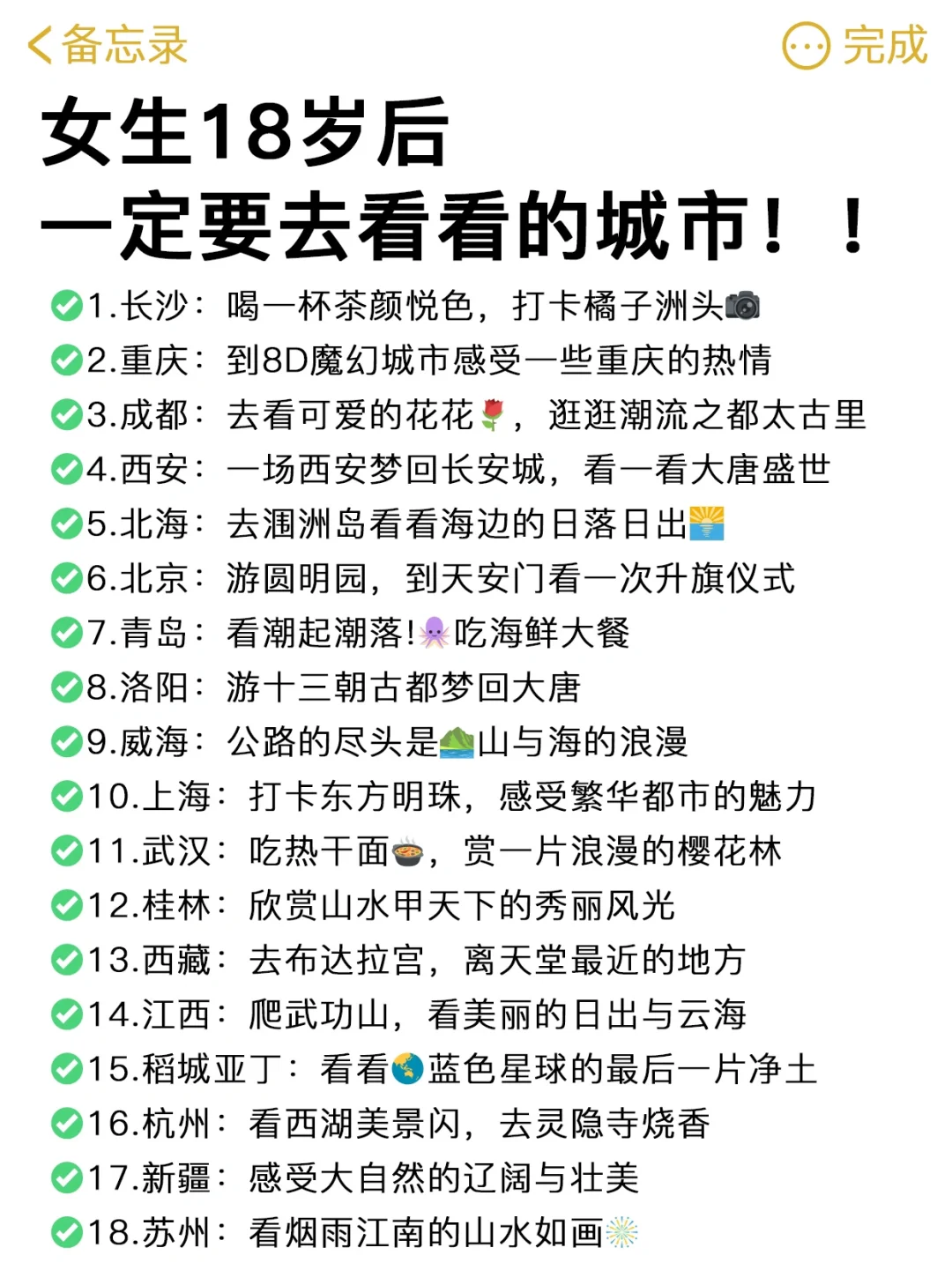 备忘录 完成

女生18岁后
一定要去看看的城市！！

✅1.长沙：喝一杯茶颜悦色，打卡橘子洲头📷
✅2.重庆：到8D魔幻城市感受一些重庆的热情
✅3.成都：去看可爱的花花🌹，逛逛潮流之都太古里
✅4.西安：一场西安梦回长安城，看一看大唐盛世
✅5.北海：去涠洲岛看看海边的日落日出🌅
✅6.北京：游圆明园，到天安门看一次升旗仪式
✅7.青岛：看潮起潮落!🐙吃海鲜大餐
✅8.洛阳：游十三朝古都梦回大唐
✅9.威海：公路的尽头是🏞山与海的浪漫
✅10.上海：打卡东方明珠，感受繁华都市的魅力
✅11.武汉：吃热干面🍲，赏一片浪漫的樱花林
✅12.桂林：欣赏山水甲天下的秀丽风光
✅13.西藏：去布达拉宫，离天堂最近的地方
✅14.江西：爬武功山，看美丽的日出与云海
✅15.稻城亚丁：看看🌏蓝色星球的最后一片净土
✅16.杭州：看西湖美景闪，去灵隐寺烧香
✅17.新疆：感受大自然的辽阔与壮美
✅18.苏州：看烟雨江南的山水如画🎆